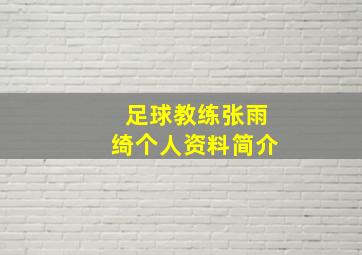 足球教练张雨绮个人资料简介